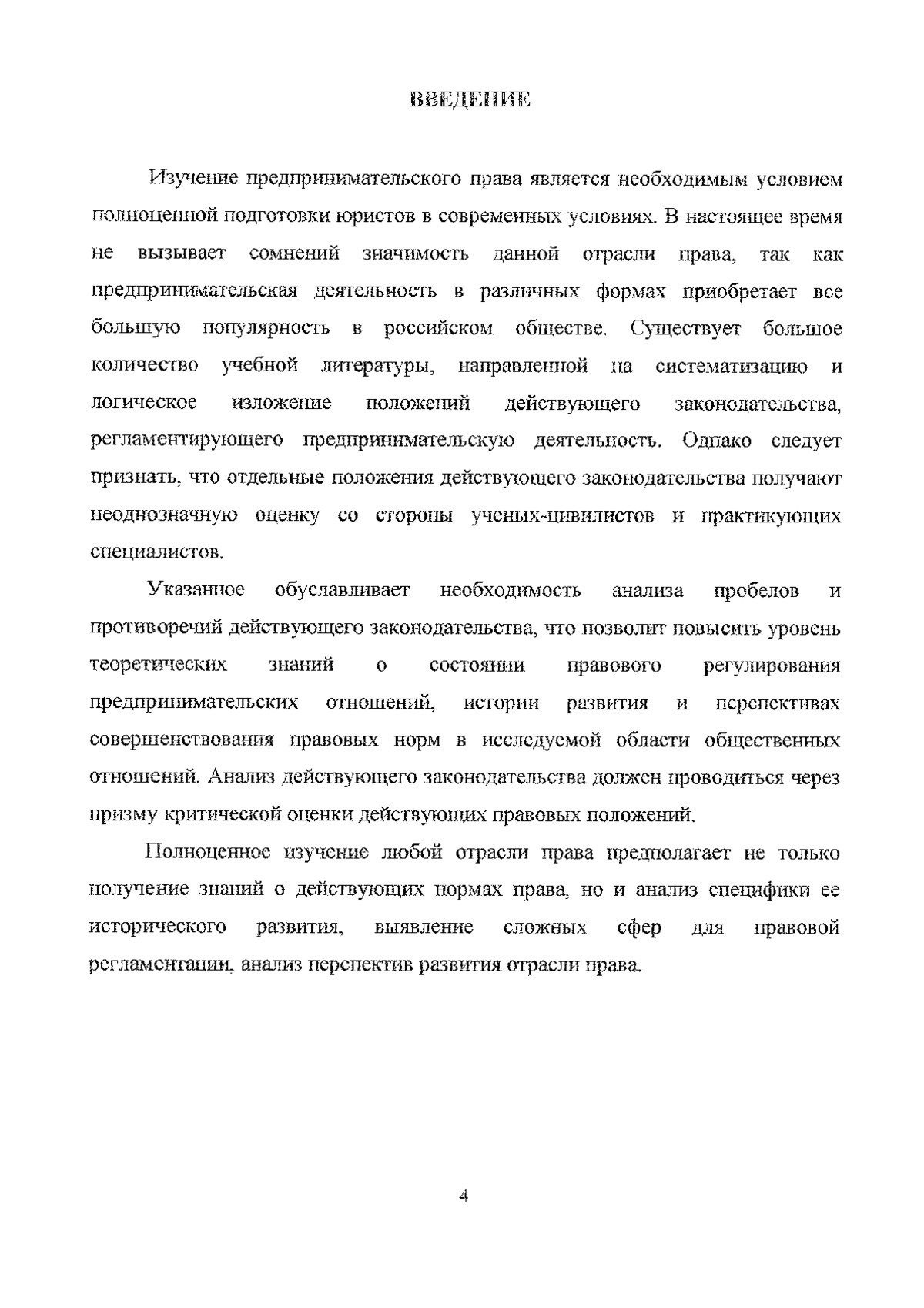 ВВЕДЕНИЕ

Изучение предпринимательского права является необходимым условием полноценной подготовки юристов в современных условиях. В настоящее время не вызывает сомнений значимость данной отрасли права, так как предпринимательская деятельность в различных формах приобретает все большую популярность в российском обществе. Существует большое количество учебной литературы, направленной на систематизацию и логическое изложение положений действующего законодательства, регламентирующего предпринимательскую деятельность. Однако следует признать, что отдельные положения действующего законодательства получают неоднозначную оценку со стороны ученых-цивилистов и практикующих специалистов.

Указанное обуславливает необходимость анализа пробелов и противоречий действующего законодательства, что позволит повысить уровень теоретических знаний о состоянии правового регулирования предпринимательских отношений, истории развития и перспективах совершенствования правовых норм в исследуемой области общественных отношений. Анализ действующего законодательства должен проводиться через призму критической оценки действующих правовых положений.

Полноценное изучение любой отрасли права предполагает не только получение знаний о действующих нормах права, но и анализ специфики ее исторического развития, выявление сложных сфер для правовой регламентации, анализ перспектив развития отрасли права.

4